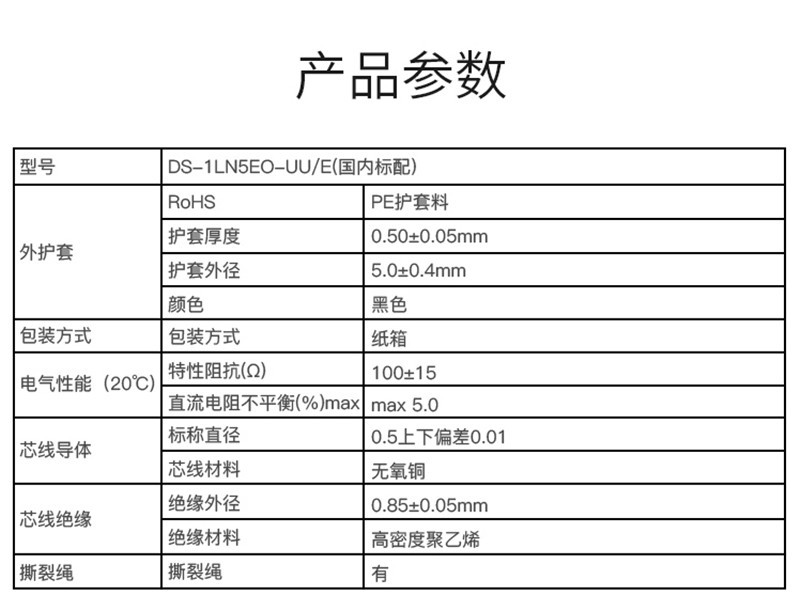 产品参数

| 型号 | DS-1LN5EO-UU/E(国内标配) | |
|---|---|---|
| 外护套 | RoHS | PE护套料 |
| | 护套厚度 | 0.50±0.05mm |
| | 护套外径 | 5.0±0.4mm |
| | 颜色 | 黑色 |
| 包装方式 | 包装方式 | 纸箱 |
| 电气性能（20℃) | 特性阻抗(Ω) | 100±15 |
| | 直流电阻不平衡(%)max | max 5.0 |
| 芯线导体 | 标称直径 | 0.5上下偏差0.01 |
| | 芯线材料 | 无氧铜 |
| 芯线绝缘 | 绝缘外径 | 0.85±0.05mm |
| | 绝缘材料 | 高密度聚乙烯 |
| 撕裂绳 | 撕裂绳 | 有 |